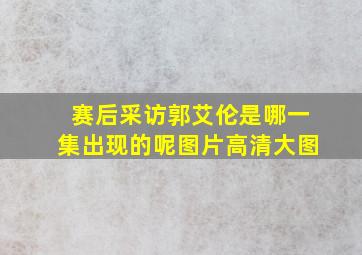 赛后采访郭艾伦是哪一集出现的呢图片高清大图